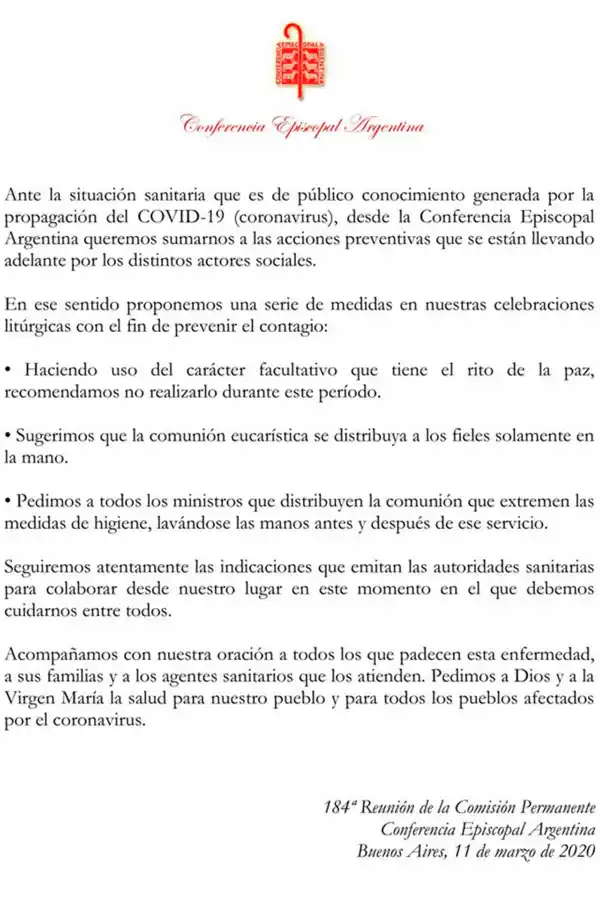 CONFERENCIA EPISCOPAL ARGENTINA

Conferencia Episcopal Argentina

Ante la situación sanitaria que es de público conocimiento generada por la propagación del COVID-19 (coronavirus), desde la Conferencia Episcopal Argentina queremos sumarnos a las acciones preventivas que se están llevando adelante por los distintos actores sociales.

En ese sentido proponemos una serie de medidas en nuestras celebraciones litúrgicas con el fin de prevenir el contagio:

• Haciendo uso del carácter facultativo que tiene el rito de la paz, recomendamos no realizarlo durante este período.

• Sugerimos que la comunión eucarística se distribuya a los fieles solamente en la mano.

• Pedimos a todos los ministros que distribuyen la comunión que extremen las medidas de higiene, lavándose las manos antes y después de ese servicio.

Seguiremos atentamente las indicaciones que emitan las autoridades sanitarias para colaborar desde nuestro lugar en este momento en el que debemos cuidarnos entre todos.

Acompañamos con nuestra oración a todos los que padecen esta enfermedad, a sus familias y a los agentes sanitarios que los atienden. Pedimos a Dios y a la Virgen María la salud para nuestro pueblo y para todos los pueblos afectados por el coronavirus.

184ª Reunión de la Comisión Permanente
Conferencia Episcopal Argentina
Buenos Aires, 11 de marzo de 2020